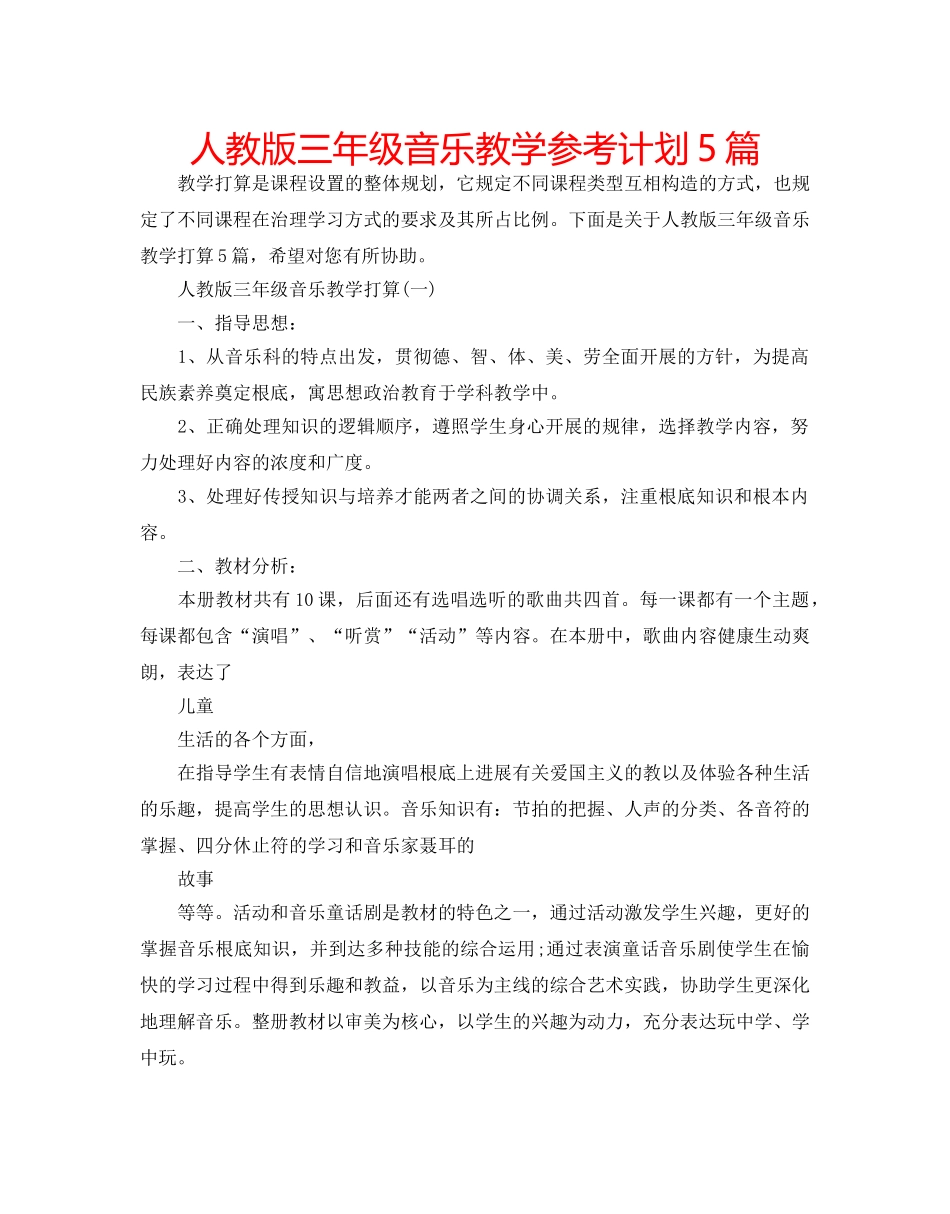 人教版三年级音乐教学参考计划5篇

教学打算是课程设置的整体规划，它规定不同课程类型互相构造的方式，也规定了不同课程在治理学习方式的要求及其所占比例。下面是关于人教版三年级音乐教学打算5篇，希望对您有所协助。

人教版三年级音乐教学打算(一)

一、指导思想：

1、从音乐科的特点出发，贯彻德、智、体、美、劳全面开展的方针，为提高民族素养奠定根底，寓思想政治教育于学科教学中。

2、正确处理知识的逻辑顺序，遵照学生身心开展的规律，选择教学内容，努力处理好内容的浓度和广度。

3、处理好传授知识与培养才能两者之间的协调关系，注重根底知识和根本内容。

二、教材分析：

本册教材共有10课，后面还有选唱选听的歌曲共四首。每一课都有一个主题，每课都包含“演唱”、“听赏”“活动”等内容。在本册中，歌曲内容健康生动爽朗，表达了

儿童

生活的各个方面，

在指导学生有表情自信地演唱根底上进展有关爱国主义的教以及体验各种生活的乐趣，提高学生的思想认识。音乐知识有：节拍的把握、人声的分类、各音符的掌握、四分休止符的学习和音乐家聂耳的

故事

等等。活动和音乐童话剧是教材的特色之一，通过活动激发学生兴趣，更好的掌握音乐根底知识，并到达多种技能的综合运用;通过表演童话音乐剧使学生在愉快的学习过程中得到乐趣和教益，以音乐为主线的综合艺术实践，协助学生更深化地理解音乐。整册教材以审美为核心，以学生的兴趣为动力，充分表达玩中学、学中玩。